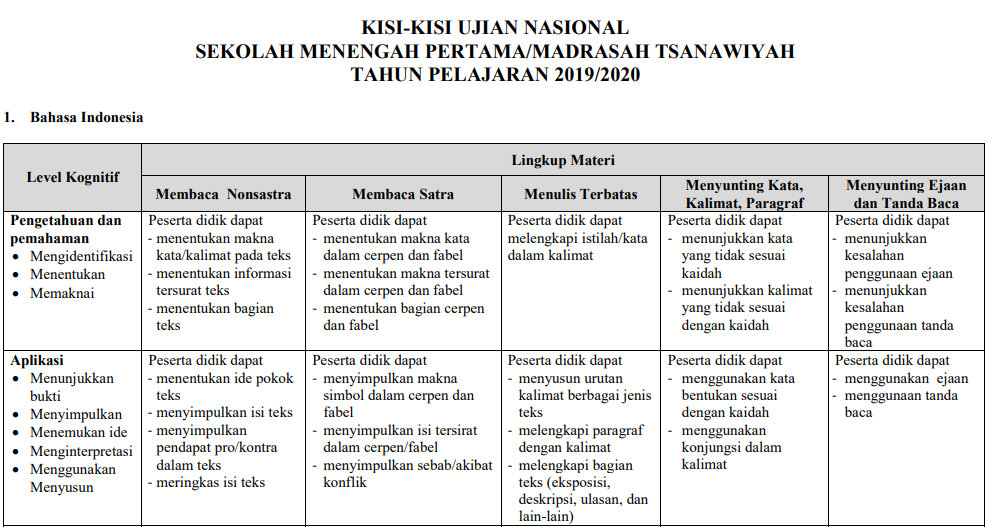 KISI-KISI UJIAN NASIONAL
SEKOLAH MENENGAH PERTAMA/MADRASAH TSANAWIYAH
TAHUN PELAJARAN 2019/2020

1. Bahasa Indonesia

| Level Kognitif | Lingkup Materi | | | | |
|---|---|---|---|---|---|
| | Membaca Nonsastra | Membaca Satra | Menulis Terbatas | Menyunting Kata, Kalimat, Paragraf | Menyunting Ejaan dan Tanda Baca |
| Pengetahuan dan pemahaman • Mengidentifikasi • Menentukan • Memaknai | Peserta didik dapat - menentukan makna kata/kalimat pada teks - menentukan informasi tersurat teks - menentukan bagian teks | Peserta didik dapat - menentukan makna kata dalam cerpen dan fabel - menentukan makna tersurat dalam cerpen dan fabel - menentukan bagian cerpen dan fabel | Peserta didik dapat melengkapi istilah/kata dalam kalimat | Peserta didik dapat - menunjukkan kata yang tidak sesuai kaidah - menunjukkan kalimat yang tidak sesuai dengan kaidah | Peserta didik dapat - menunjukkan kesalahan penggunaan ejaan - menunjukkan kesalahan penggunaan tanda baca |
| Aplikasi • Menunjukkan bukti • Menyimpulkan • Menemukan ide • Menginterpretasi • Menggunakan Menyusun | Peserta didik dapat - menentukan ide pokok teks - menyimpulkan isi teks - menyimpulkan pendapat pro/kontra dalam teks - meringkas isi teks | Peserta didik dapat - menyimpulkan makna simbol dalam cerpen dan fabel - menyimpulkan isi tersirat dalam cerpen/fabel - menyimpulkan sebab/akibat konflik | Peserta didik dapat - menyusun urutan kalimat berbagai jenis teks - melengkapi paragraf dengan kalimat - melengkapi bagian teks (eksposisi, deskripsi, ulasan, dan lain-lain) | Peserta didik dapat - menggunakan kata bentukan sesuai dengan kaidah - menggunakan konjungsi dalam kalimat | Peserta didik dapat - menggunakan ejaan - menggunaan tanda baca |